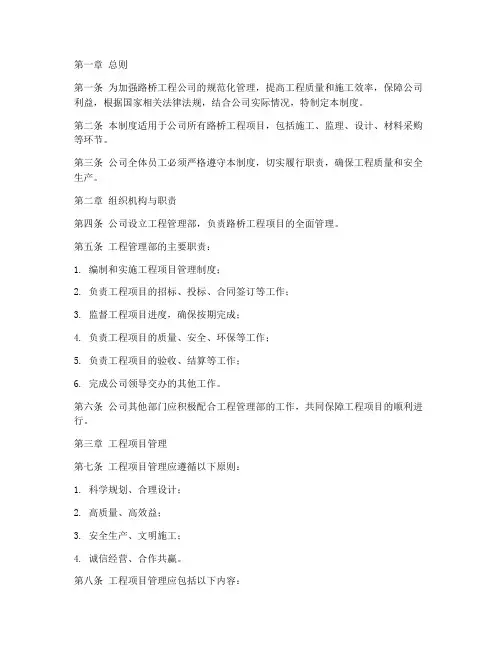 第一章 总则

第一条 为加强路桥工程公司的规范化管理，提高工程质量和施工效率，保障公司利益，根据国家相关法律法规，结合公司实际情况，特制定本制度。

第二条 本制度适用于公司所有路桥工程项目，包括施工、监理、设计、材料采购等环节。

第三条 公司全体员工必须严格遵守本制度，切实履行职责，确保工程质量和安全生产。

第二章 组织机构与职责

第四条 公司设立工程管理部，负责路桥工程项目的全面管理。

第五条 工程管理部的主要职责：

1. 编制和实施工程项目管理制度；

2. 负责工程项目的招标、投标、合同签订等工作；

3. 监督工程项目进度，确保按期完成；

4. 负责工程项目的质量、安全、环保等工作；

5. 负责工程项目的验收、结算等工作；

6. 完成公司领导交办的其他工作。

第六条 公司其他部门应积极配合工程管理部的工作，共同保障工程项目的顺利进行。

第三章 工程项目管理

第七条 工程项目管理应遵循以下原则：

1. 科学规划、合理设计；

2. 高质量、高效益；

3. 安全生产、文明施工；

4. 诚信经营、合作共赢。

第八条 工程项目管理应包括以下内容：